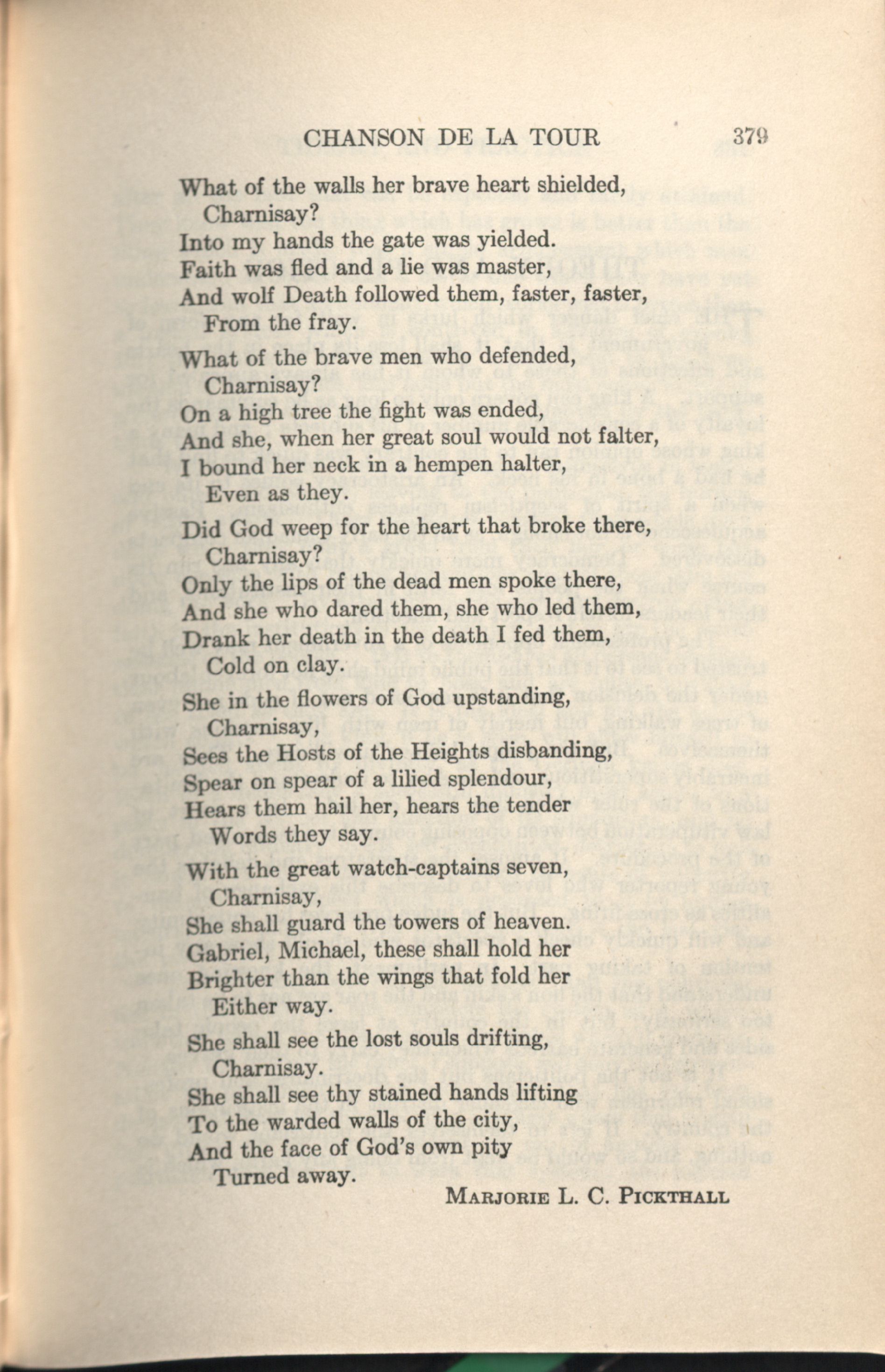 CHANSON DE LA TOUR 379

What of the walls her brave heart shielded,
Charnisay?
Into my hands the gate was yielded.
Faith was fled and a lie was master,
And wolf Death followed them, faster, faster,
From the fray.

What of the brave men who defended,
Charnisay?
On a high tree the fight was ended,
And she, when her great soul would not falter,
I bound her neck in a hempen halter,
Even as they.

Did God weep for the heart that broke there,
Charnisay?
Only the lips of the dead men spoke there,
And she who dared them, she who led them,
Drank her death in the death I fed them,
Cold on clay.

She in the flowers of God upstanding,
Charnisay,
Sees the Hosts of the Heights disbanding,
Spear on spear of a lilied splendour,
Hears them hail her, hears the tender
Words they say.

With the great watch-captains seven,
Charnisay,
She shall guard the towers of heaven.
Gabriel, Michael, these shall hold her
Brighter than the wings that fold her
Either way.

She shall see the lost souls drifting,
Charnisay.
She shall see thy stained hands lifting
To the warded walls of the city,
And the face of God's own pity
Turned away.

MARJORIE L. C. PICKTHALL